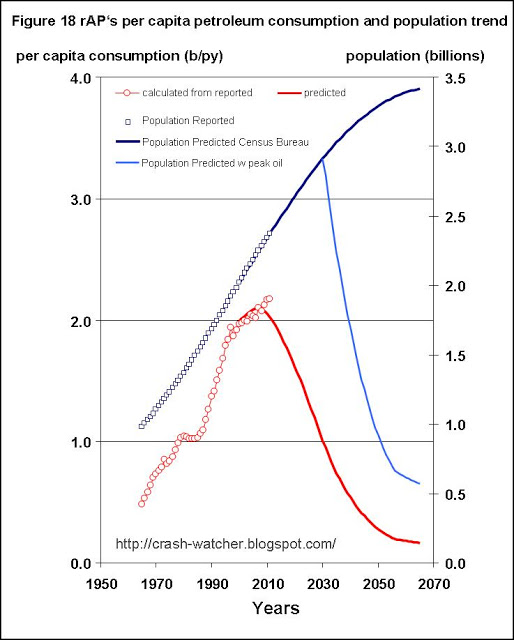 Figure 18 rAP's per capita petroleum consumption and population trend

per capita consumption (b/py)

population (billions)

calculated from reported
predicted
Population Reported
Population Predicted Census Bureau
Population Predicted w peak oil

4.0
3.0
2.0
1.0
0.0

3.5
3.0
2.5
2.0
1.5
1.0
0.5
0.0

http://crash-watcher.blogspot.com/

1950 1970 1990 2010 2030 2050 2070

Years